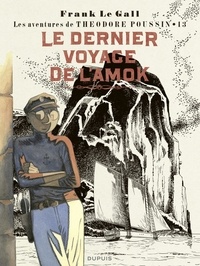 Frank Le Gall
Les aventures de THEODORE POUSSIN • 13
LE DERNIER VOYAGE DE L'AMOK
DUPUIS